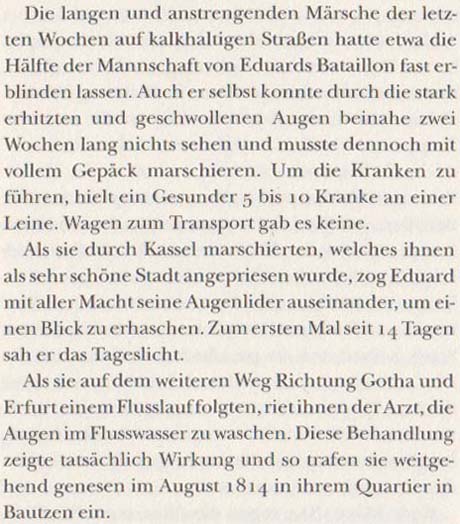 Die langen und anstrengenden Märsche der letzten Wochen auf kalkhaltigen Straßen hatte etwa die Hälfte der Mannschaft von Eduards Bataillon fast erblinden lassen. Auch er selbst konnte durch die stark erhitzten und geschwollenen Augen beinahe zwei Wochen lang nichts sehen und musste dennoch mit vollem Gepäck marschieren. Um die Kranken zu führen, hielt ein Gesunder 5 bis 10 Kranke an einer Leine. Wagen zum Transport gab es keine.

Als sie durch Kassel marschierten, welches ihnen als sehr schöne Stadt angepriesen wurde, zog Eduard mit aller Macht seine Augenlider auseinander, um einen Blick zu erhaschen. Zum ersten Mal seit 14 Tagen sah er das Tageslicht.

Als sie auf dem weiteren Weg Richtung Gotha und Erfurt einem Flusslauf folgten, riet ihnen der Arzt, die Augen im Flusswasser zu waschen. Diese Behandlung zeigte tatsächlich Wirkung und so trafen sie weitgehend genesen im August 1814 in ihrem Quartier in Bautzen ein.